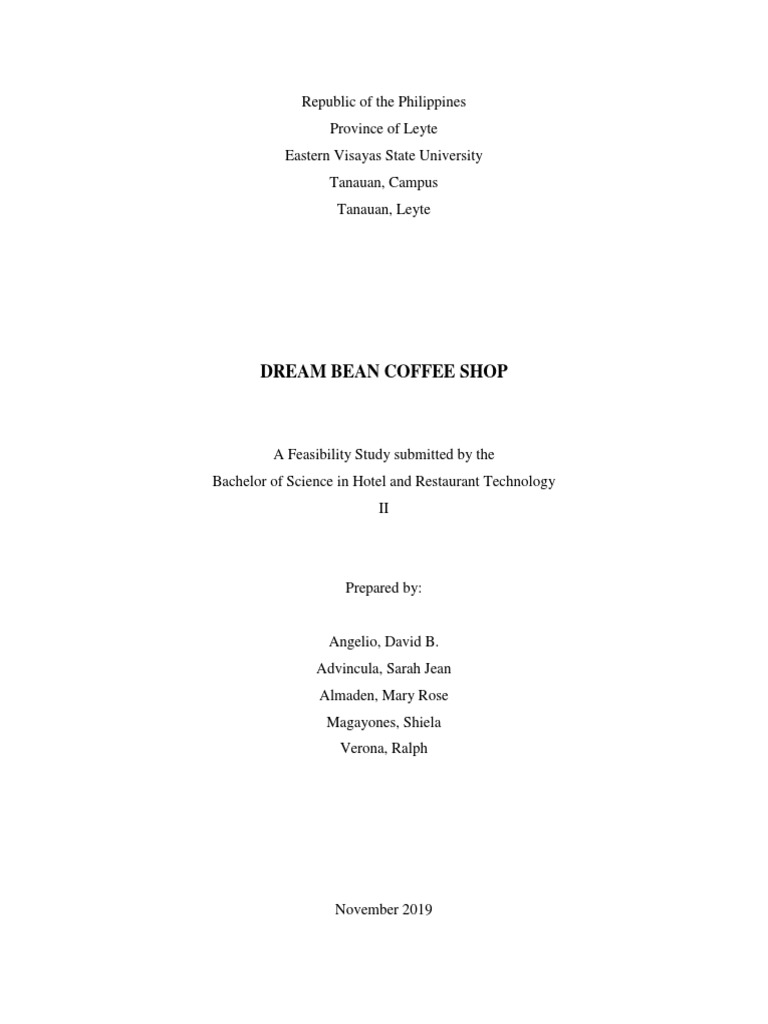 Republic of the Philippines
Province of Leyte
Eastern Visayas State University
Tanauan, Campus
Tanauan, Leyte

DREAM BEAN COFFEE SHOP

A Feasibility Study submitted by the
Bachelor of Science in Hotel and Restaurant Technology
II

Prepared by:

Angelio, David B.
Advincula, Sarah Jean
Almaden, Mary Rose
Magayones, Shiela
Verona, Ralph

November 2019